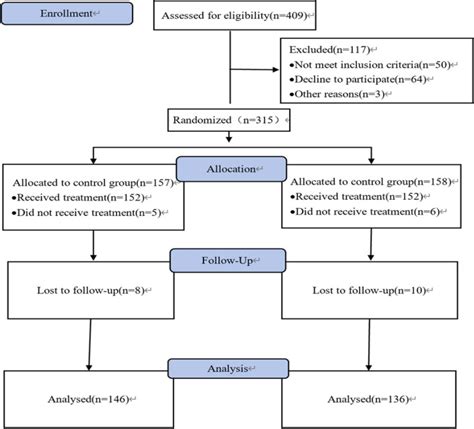 Enrollment

Assessed for eligibility(n=409)

Excluded(n=117)
•Not meet inclusion criteria(n=50)
•Decline to participate(n=64)
•Other reasons(n=3)

Randomized（n=315）

Allocation

Allocated to control group(n=157)
•Received treatment(n=152)
•Did not receive treatment(n=5)

Allocated to control group(n=158)
•Received treatment(n=152)
•Did not receive treatment(n=6)

Follow-Up

Lost to follow-up(n=8)

Lost to follow-up(n=10)

Analysis

Analysed(n=146)

Analysed(n=136)